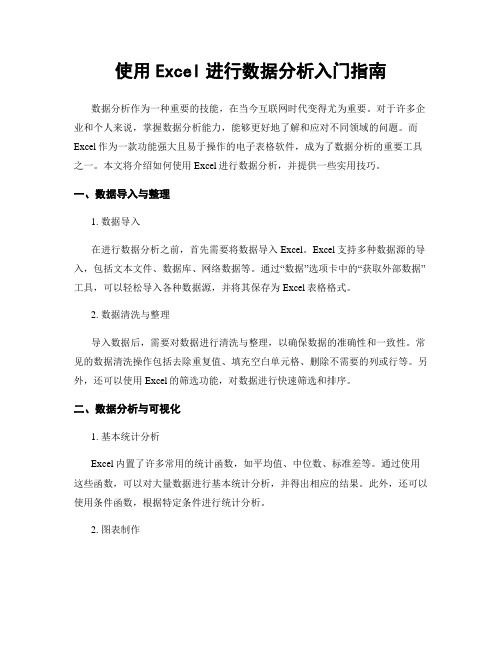 使用 Excel 进行数据分析入门指南

数据分析作为一种重要的技能，在当今互联网时代变得尤为重要。对于许多企业和个人来说，掌握数据分析能力，能够更好地了解和应对不同领域的问题。而 Excel 作为一款功能强大且易于操作的电子表格软件，成为了数据分析的重要工具之一。本文将介绍如何使用 Excel 进行数据分析，并提供一些实用技巧。

一、数据导入与整理

1. 数据导入

在进行数据分析之前，首先需要将数据导入 Excel。Excel 支持多种数据源的导入，包括文本文件、数据库、网络数据等。通过“数据”选项卡中的“获取外部数据”工具，可以轻松导入各种数据源，并将其保存为 Excel 表格格式。

2. 数据清洗与整理

导入数据后，需要对数据进行清洗与整理，以确保数据的准确性和一致性。常见的数据清洗操作包括去除重复值、填充空白单元格、删除不需要的列或行等。另外，还可以使用 Excel 的筛选功能，对数据进行快速筛选和排序。

二、数据分析与可视化

1. 基本统计分析

Excel 内置了许多常用的统计函数，如平均值、中位数、标准差等。通过使用这些函数，可以对大量数据进行基本统计分析，并得出相应的结果。此外，还可以使用条件函数，根据特定条件进行统计分析。

2. 图表制作